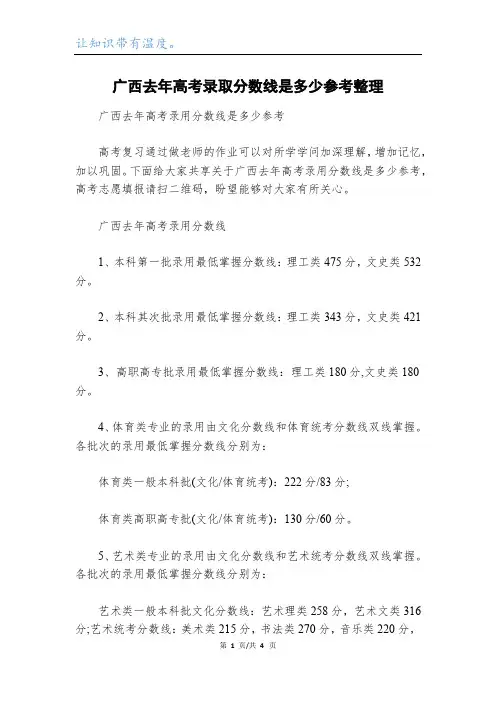 让知识带有温度。

广西去年高考录取分数线是多少参考整理

广西去年高考录用分数线是多少参考

高考复习通过做老师的作业可以对所学学问加深理解，增加记忆，加以巩固。下面给大家共享关于广西去年高考录用分数线是多少参考，高考志愿填报请扫二维码，盼望能够对大家有所关心。

广西去年高考录用分数线

1、本科第一批录用最低掌握分数线：理工类475分，文史类532分。

2、本科其次批录用最低掌握分数线：理工类343分，文史类421分。

3、高职高专批录用最低掌握分数线：理工类180分,文史类180分。

4、体育类专业的录用由文化分数线和体育统考分数线双线掌握。各批次的录用最低掌握分数线分别为：

体育类一般本科批(文化/体育统考)：222分/83分;

体育类高职高专批(文化/体育统考)：130分/60分。

5、艺术类专业的录用由文化分数线和艺术统考分数线双线掌握。各批次的录用最低掌握分数线分别为：

艺术类一般本科批文化分数线：艺术理类258分，艺术文类316分;艺术统考分数线：美术类215分，书法类270分，音乐类220分，

第 1 页/共 4 页